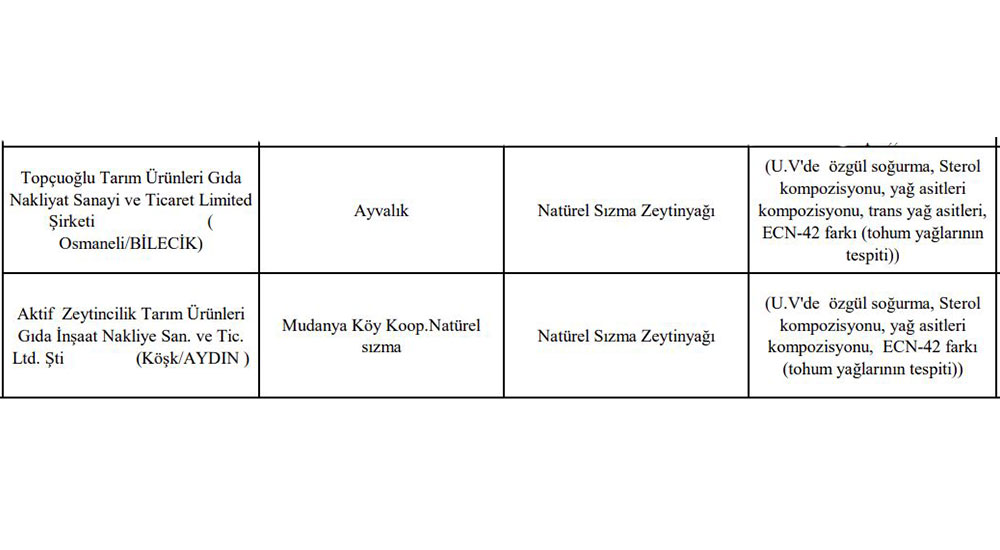 | | | | |
|---|---|---|---|
| Topçuoğlu Tarım Ürünleri Gıda Nakliyat Sanayi ve Ticaret Limited Şirketi ( Osmaneli/BİLECİK) | Ayvalık | Natürel Sızma Zeytinyağı | (U.V'de özgül soğurma, Sterol kompozisyonu, yağ asitleri kompozisyonu, trans yağ asitleri, ECN-42 farkı (tohum yağlarının tespiti)) |
| Aktif Zeytincilik Tarım Ürünleri Gıda İnşaat Nakliye San. ve Tic. Ltd. Şti (Köşk/AYDIN ) | Mudanya Köy Koop.Natürel sızma | Natürel Sızma Zeytinyağı | (U.V'de özgül soğurma, Sterol kompozisyonu, yağ asitleri kompozisyonu, ECN-42 farkı (tohum yağlarının tespiti)) |